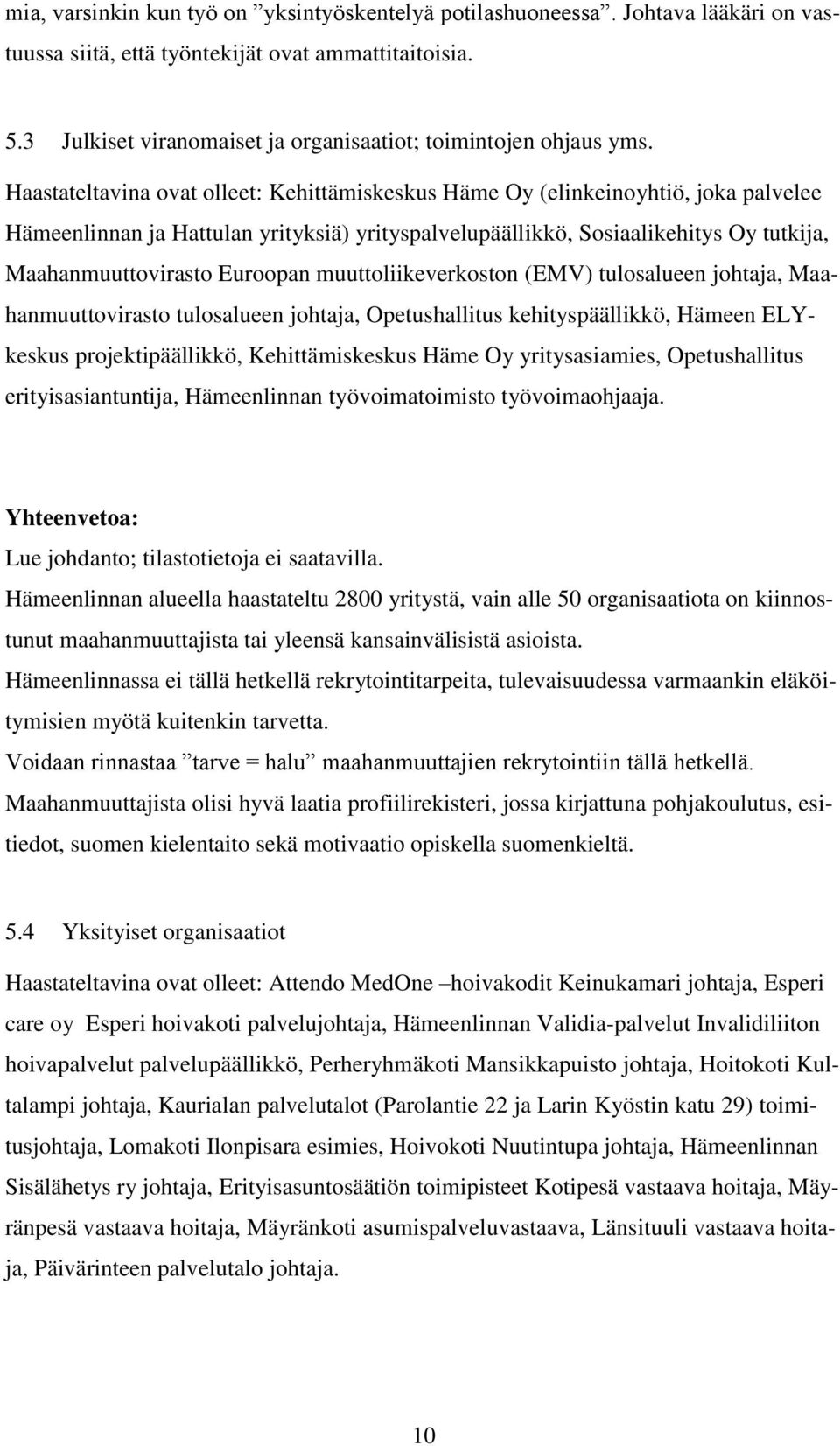 mia, varsinkin kun työ on ”yksintyöskentelyä potilashuoneessa”. Johtava lääkäri on vastuussa siitä, että työntekijät ovat ammattitaitoisia.

5.3 Julkiset viranomaiset ja organisaatiot; toimintojen ohjaus yms.

Haastateltavina ovat olleet: Kehittämiskeskus Häme Oy (elinkeinoyhtiö, joka palvelee Hämeenlinnan ja Hattulan yrityksiä) yrityspalvelupäällikkö, Sosiaalikehitys Oy tutkija, Maahanmuuttovirasto Euroopan muuttoliikeverkoston (EMV) tulosalueen johtaja, Maahanmuuttovirasto tulosalueen johtaja, Opetushallitus kehityspäällikkö, Hämeen ELY-keskus projektipäällikkö, Kehittämiskeskus Häme Oy yritysasiamies, Opetushallitus erityisasiantuntija, Hämeenlinnan työvoimatoimisto työvoimaohjaaja.

Yhteenvetoa:
Lue johdanto; tilastotietoja ei saatavilla.
Hämeenlinnan alueella haastateltu 2800 yritystä, vain alle 50 organisaatiota on kiinnostunut maahanmuuttajista tai yleensä kansainvälisistä asioista.
Hämeenlinnassa ei tällä hetkellä rekrytointitarpeita, tulevaisuudessa varmaankin eläköitymisien myötä kuitenkin tarvetta.
Voidaan rinnastaa ”tarve = halu” maahanmuuttajien rekrytointiin tällä hetkellä.
Maahanmuuttajista olisi hyvä laatia profiilirekisteri, jossa kirjattuna pohjakoulutus, esitiedot, suomen kielentaito sekä motivaatio opiskella suomenkieltä.

5.4 Yksityiset organisaatiot

Haastateltavina ovat olleet: Attendo MedOne –hoivakodit Keinukamari johtaja, Esperi care oy Esperi hoivakoti palvelujohtaja, Hämeenlinnan Validia-palvelut Invalidiliiton hoivapalvelut palvelupäällikkö, Perheryhmäkoti Mansikkapuisto johtaja, Hoitokoti Kultalampi johtaja, Kaurialan palvelutalot (Parolantie 22 ja Larin Kyöstin katu 29) toimitusjohtaja, Lomakoti Ilonpisara esimies, Hoivokoti Nuutintupa johtaja, Hämeenlinnan Sisälähetys ry johtaja, Erityisasuntosäätiön toimipisteet Kotipesä vastaava hoitaja, Mäyränpesä vastaava hoitaja, Mäyränkoti asumispalveluvastaava, Länsituuli vastaava hoitaja, Päivärinteen palvelutalo johtaja.

10